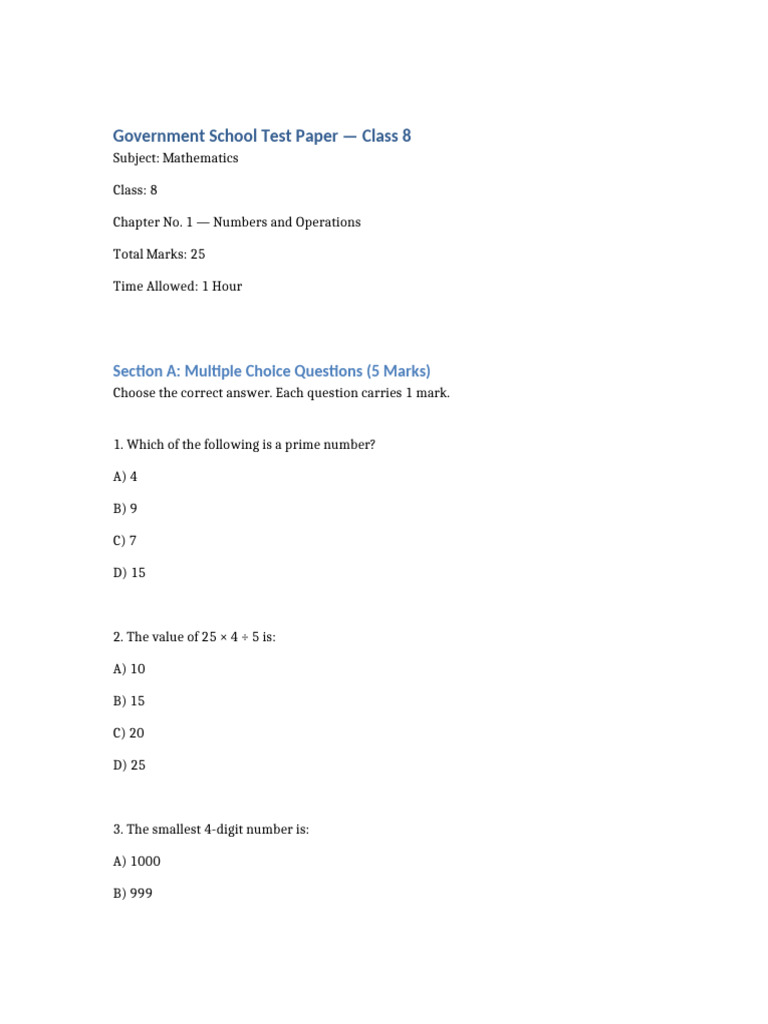 Government School Test Paper — Class 8

Subject: Mathematics

Class: 8

Chapter No. 1 — Numbers and Operations

Total Marks: 25

Time Allowed: 1 Hour

Section A: Multiple Choice Questions (5 Marks)

Choose the correct answer. Each question carries 1 mark.

1. Which of the following is a prime number?

A) 4

B) 9

C) 7

D) 15

2. The value of $25 \times 4 \div 5$ is:

A) 10

B) 15

C) 20

D) 25

3. The smallest 4-digit number is:

A) 1000

B) 999